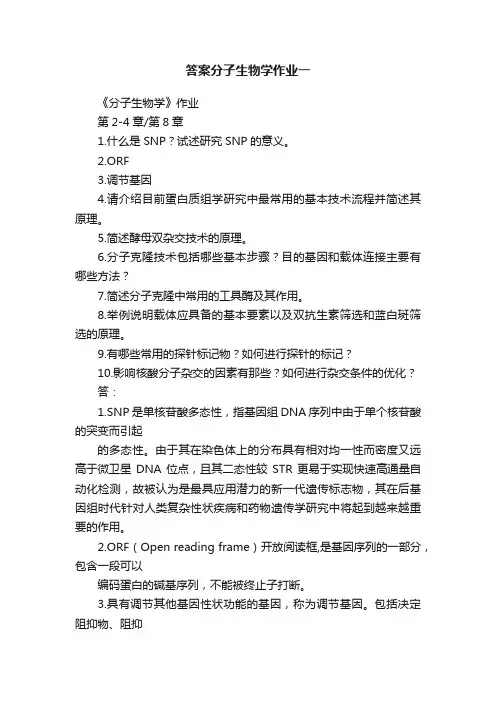 答案分子生物学作业一

《分子生物学》作业

第 2-4 章/第 8 章

1.什么是 SNP？试述研究 SNP 的意义。

2.ORF

3.调节基因

4.请介绍目前蛋白质组学研究中最常用的基本技术流程并简述其原理。

5.简述酵母双杂交技术的原理。

6.分子克隆技术包括哪些基本步骤？目的基因和载体连接主要有哪些方法？

7.简述分子克隆中常用的工具酶及其作用。

8.举例说明载体应具备的基本要素以及双抗生素筛选和蓝白斑筛选的原理。

9.有哪些常用的探针标记物？如何进行探针的标记？

10.影响核酸分子杂交的因素有那些？如何进行杂交条件的优化？

答：

1.SNP 是单核苷酸多态性，指基因组 DNA 序列中由于单个核苷酸的突变而引起

的多态性。由于其在染色体上的分布具有相对均一性而密度又远高于微卫星 DNA 位点，且其二态性较 STR 更易于实现快速高通量自动化检测，故被认为是最具应用潜力的新一代遗传标志物，其在后基因组时代针对人类复杂性状疾病和药物遗传学研究中将起到越来越重要的作用。

2.ORF（Open reading frame）开放阅读框,是基因序列的一部分，包含一段可以

编码蛋白的碱基序列，不能被终止子打断。

3.具有调节其他基因性状功能的基因，称为调节基因。包括决定阻抑物、阻抑